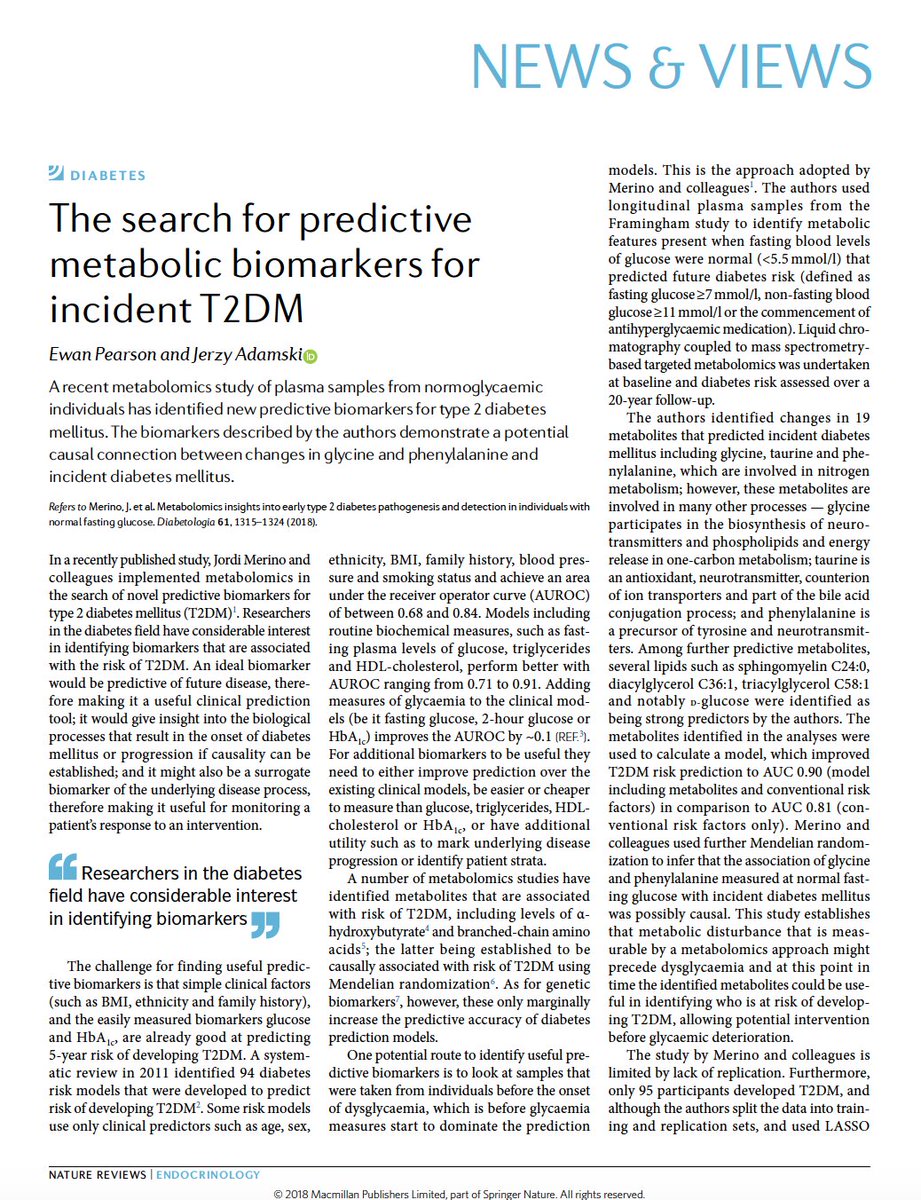 NEWS & VIEWS

DIABETES

The search for predictive metabolic biomarkers for incident T2DM

Ewan Pearson and Jerzy Adamski

A recent metabolomics study of plasma samples from normoglycaemic individuals has identified new predictive biomarkers for type 2 diabetes mellitus. The biomarkers described by the authors demonstrate a potential causal connection between changes in glycine and phenylalanine and incident diabetes mellitus.

Refers to Merino, J. et al. Metabolomics insights into early type 2 diabetes pathogenesis and detection in individuals with normal fasting glucose. Diabetologia 61, 1315–1324 (2018).

In a recently published study, Jordi Merino and colleagues implemented metabolomics in the search of novel predictive biomarkers for type 2 diabetes mellitus (T2DM)$^1$. Researchers in the diabetes field have considerable interest in identifying biomarkers that are associated with the risk of T2DM. An ideal biomarker would be predictive of future disease, therefore making it a useful clinical prediction tool; it would give insight into the biological processes that result in the onset of diabetes mellitus or progression if causality can be established; and it might also be a surrogate biomarker of the underlying disease process, therefore making it useful for monitoring a patient's response to an intervention.

Researchers in the diabetes field have considerable interest in identifying biomarkers

The challenge for finding useful predictive biomarkers is that simple clinical factors (such as BMI, ethnicity and family history), and the easily measured biomarkers glucose and $HbA_{1c}$, are already good at predicting 5-year risk of developing T2DM. A systematic review in 2011 identified 94 diabetes risk models that were developed to predict risk of developing T2DM$^2$. Some risk models use only clinical predictors such as age, sex, ethnicity, BMI, family history, blood pressure and smoking status and achieve an area under the receiver operator curve (AUROC) of between 0.68 and 0.84. Models including routine biochemical measures, such as fasting plasma levels of glucose, triglycerides and HDL-cholesterol, perform better with AUROC ranging from 0.71 to 0.91. Adding measures of glycaemia to the clinical models (be it fasting glucose, 2-hour glucose or $HbA_{1c}$) improves the AUROC by ~0.1 (REF.$^3$). For additional biomarkers to be useful they need to either improve prediction over the existing clinical models, be easier or cheaper to measure than glucose, triglycerides, HDL-cholesterol or $HbA_{1c}$, or have additional utility such as to mark underlying disease progression or identify patient strata.

A number of metabolomics studies have identified metabolites that are associated with risk of T2DM, including levels of α-hydroxybutyrate$^4$ and branched-chain amino acids$^5$; the latter being established to be causally associated with risk of T2DM using Mendelian randomization$^6$. As for genetic biomarkers$^7$, however, these only marginally increase the predictive accuracy of diabetes prediction models.

One potential route to identify useful predictive biomarkers is to look at samples that were taken from individuals before the onset of dysglycaemia, which is before glycaemia measures start to dominate the prediction models. This is the approach adopted by Merino and colleagues$^1$. The authors used longitudinal plasma samples from the Framingham study to identify metabolic features present when fasting blood levels of glucose were normal (<5.5 mmol/l) that predicted future diabetes risk (defined as fasting glucose ≥7 mmol/l, non-fasting blood glucose ≥11 mmol/l or the commencement of antihyperglycaemic medication). Liquid chromatography coupled to mass spectrometry-based targeted metabolomics was undertaken at baseline and diabetes risk assessed over a 20-year follow-up.

The authors identified changes in 19 metabolites that predicted incident diabetes mellitus including glycine, taurine and phenylalanine, which are involved in nitrogen metabolism; however, these metabolites are involved in many other processes — glycine participates in the biosynthesis of neurotransmitters and phospholipids and energy release in one-carbon metabolism; taurine is an antioxidant, neurotransmitter, counterion of ion transporters and part of the bile acid conjugation process; and phenylalanine is a precursor of tyrosine and neurotransmitters. Among further predictive metabolites, several lipids such as sphingomyelin C24:0, diacylglycerol C36:1, triacylglycerol C58:1 and notably D-glucose were identified as being strong predictors by the authors. The metabolites identified in the analyses were used to calculate a model, which improved T2DM risk prediction to AUC 0.90 (model including metabolites and conventional risk factors) in comparison to AUC 0.81 (conventional risk factors only). Merino and colleagues used further Mendelian randomization to infer that the association of glycine and phenylalanine measured at normal fasting glucose with incident diabetes mellitus was possibly causal. This study establishes that metabolic disturbance that is measurable by a metabolomics approach might precede dysglycaemia and at this point in time the identified metabolites could be useful in identifying who is at risk of developing T2DM, allowing potential intervention before glycaemic deterioration.

The study by Merino and colleagues is limited by lack of replication. Furthermore, only 95 participants developed T2DM, and although the authors split the data into training and replication sets, and used LASSO

NATURE REVIEWS | ENDOCRINOLOGY

© 2018 Macmillan Publishers Limited, part of Springer Nature. All rights reserved.